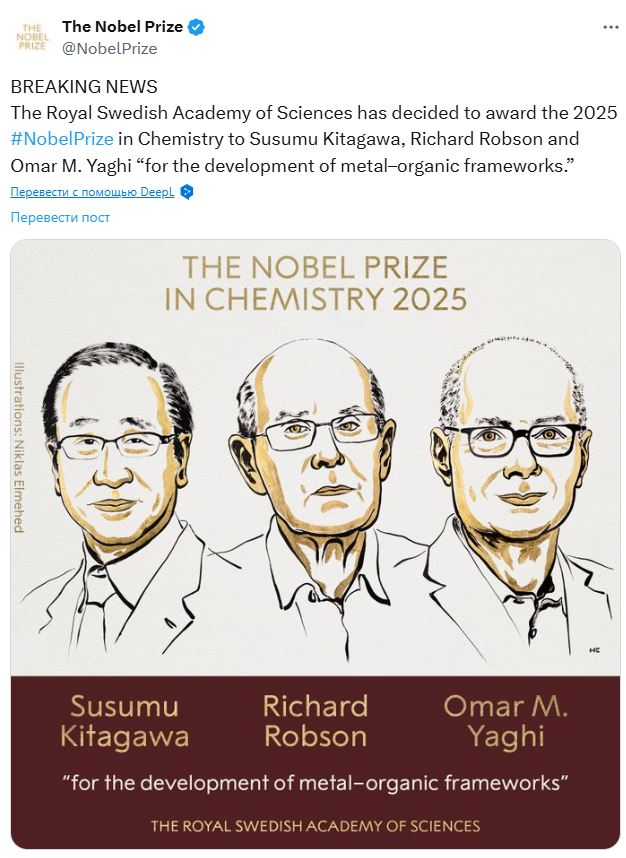 THE NOBEL PRIZE

The Nobel Prize
@NobelPrize

BREAKING NEWS
The Royal Swedish Academy of Sciences has decided to award the 2025 #NobelPrize in Chemistry to Susumu Kitagawa, Richard Robson and Omar M. Yaghi “for the development of metal–organic frameworks.”

Перевести с помощью DeepL

Перевести пост

THE NOBEL PRIZE
IN CHEMISTRY 2025

Illustrations: Niklas Elmehed

NE

Susumu Kitagawa

Richard Robson

Omar M. Yaghi

“for the development of metal–organic frameworks”

THE ROYAL SWEDISH ACADEMY OF SCIENCES